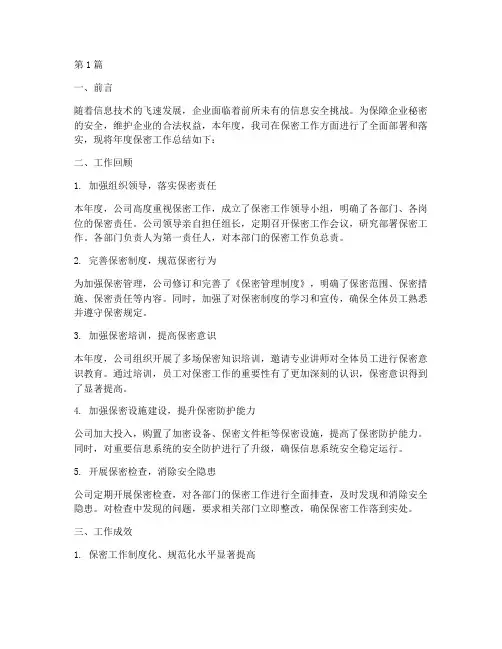 第1篇

一、前言

随着信息技术的飞速发展，企业面临着前所未有的信息安全挑战。为保障企业秘密的安全，维护企业的合法权益，本年度，我司在保密工作方面进行了全面部署和落实，现将年度保密工作总结如下：

二、工作回顾

1. 加强组织领导，落实保密责任

本年度，公司高度重视保密工作，成立了保密工作领导小组，明确了各部门、各岗位的保密责任。公司领导亲自担任组长，定期召开保密工作会议，研究部署保密工作。各部门负责人为第一责任人，对本部门的保密工作负总责。

2. 完善保密制度，规范保密行为

为加强保密管理，公司修订和完善了《保密管理制度》，明确了保密范围、保密措施、保密责任等内容。同时，加强了对保密制度的学习和宣传，确保全体员工熟悉并遵守保密规定。

3. 加强保密培训，提高保密意识

本年度，公司组织开展了多场保密知识培训，邀请专业讲师对全体员工进行保密意识教育。通过培训，员工对保密工作的重要性有了更加深刻的认识，保密意识得到了显著提高。

4. 加强保密设施建设，提升保密防护能力

公司加大投入，购置了加密设备、保密文件柜等保密设施，提高了保密防护能力。同时，对重要信息系统的安全防护进行了升级，确保信息系统安全稳定运行。

5. 开展保密检查，消除安全隐患

公司定期开展保密检查，对各部门的保密工作进行全面排查，及时发现和消除安全隐患。对检查中发现的问题，要求相关部门立即整改，确保保密工作落到实处。

三、工作成效

1. 保密工作制度化、规范化水平显著提高